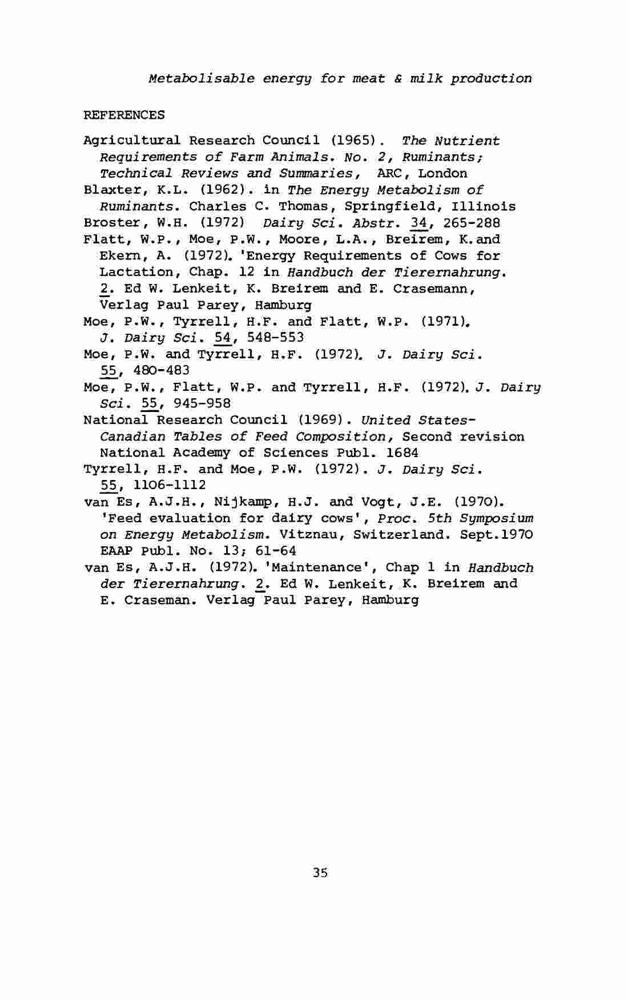 Metabolisable energy for meat & milk production

REFERENCES

Agricultural Research Council (1965). The Nutrient Requirements of Farm Animals. No. 2, Ruminants; Technical Reviews and Summaries, ARC, London

Blaxter, K.L. (1962). in The Energy Metabolism of Ruminants. Charles C. Thomas, Springfield, Illinois

Broster, W.H. (1972) Dairy Sci. Abstr. 34, 265-288

Flatt, W.P., Moe, P.W., Moore, L.A., Breirem, K.and Ekern, A. (1972). 'Energy Requirements of Cows for Lactation, Chap. 12 in Handbuch der Tierernahrung. 2. Ed W. Lenkeit, K. Breirem and E. Crasemann, Verlag Paul Parey, Hamburg

Moe, P.W., Tyrrell, H.F. and Flatt, W.P. (1971). J. Dairy Sci. 54, 548-553

Moe, P.W. and Tyrrell, H.F. (1972). J. Dairy Sci. 55, 480-483

Moe, P.W., Flatt, W.P. and Tyrrell, H.F. (1972). J. Dairy Sci. 55, 945-958

National Research Council (1969). United States-Canadian Tables of Feed Composition, Second revision National Academy of Sciences Publ. 1684

Tyrrell, H.F. and Moe, P.W. (1972). J. Dairy Sci. 55, 1106-1112

van Es, A.J.H., Nijkamp, H.J. and Vogt, J.E. (1970). 'Feed evaluation for dairy cows', Proc. 5th Symposium on Energy Metabolism. Vitznau, Switzerland. Sept.1970 EAAP Publ. No. 13; 61-64

van Es, A.J.H. (1972). 'Maintenance', Chap 1 in Handbuch der Tierernahrung. 2. Ed W. Lenkeit, K. Breirem and E. Craseman. Verlag Paul Parey, Hamburg

35